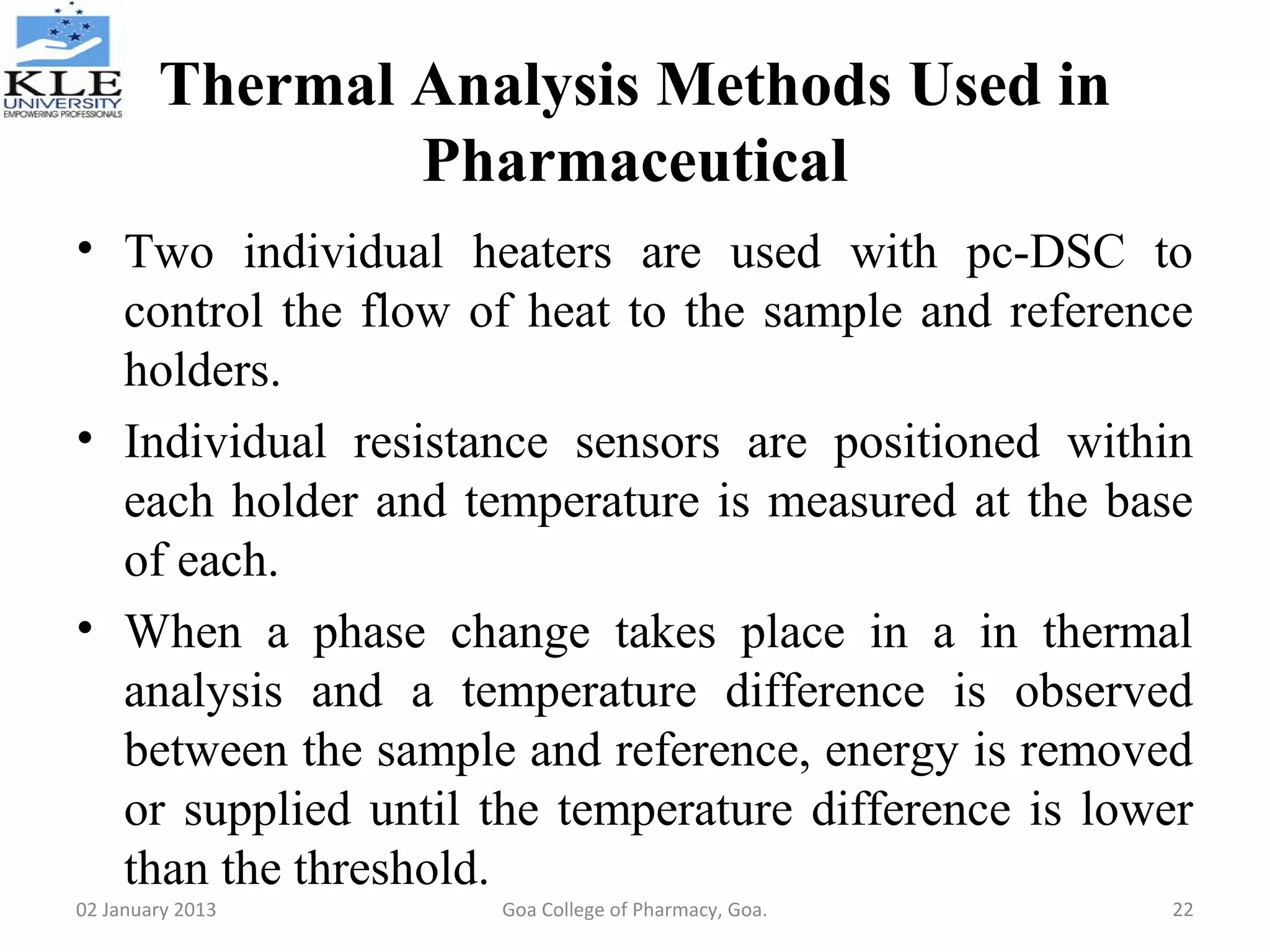 KLE UNIVERSITY
EMPOWERING PROFESSIONALS

Thermal Analysis Methods Used in Pharmaceutical

• Two individual heaters are used with pc-DSC to control the flow of heat to the sample and reference holders.

• Individual resistance sensors are positioned within each holder and temperature is measured at the base of each.

• When a phase change takes place in a in thermal analysis and a temperature difference is observed between the sample and reference, energy is removed or supplied until the temperature difference is lower than the threshold.

02 January 2013

Goa College of Pharmacy, Goa.

22